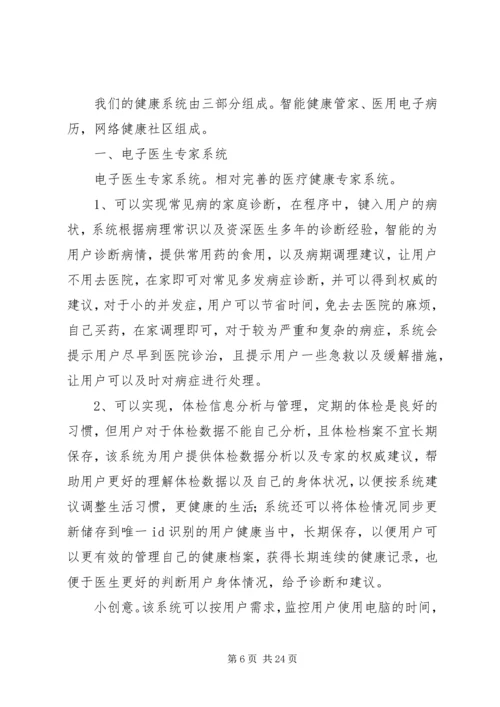 我们的健康系统由三部分组成。智能健康管家、医用电子病历，网络健康社区组成。

一、电子医生专家系统

电子医生专家系统。相对完善的医疗健康专家系统。

1、可以实现常见病的家庭诊断，在程序中，键入用户的病状，系统根据病理常识以及资深医生多年的诊断经验，智能的为用户诊断病情，提供常用药的食用，以及病期调理建议，让用户不用去医院，在家即可对常见多发病症诊断，并可以得到权威的建议，对于小的并发症，用户可以节省时间，免去去医院的麻烦，自己买药，在家调理即可，对于较为严重和复杂的病症，系统会提示用户尽早到医院诊治，且提示用户一些急救以及缓解措施，让用户可以及时对病症进行处理。

2、可以实现，体检信息分析与管理，定期的体检是良好的习惯，但用户对于体检数据不能自己分析，且体检档案不宜长期保存，该系统为用户提供体检数据分析以及专家的权威建议，帮助用户更好的理解体检数据以及自己的身体状况，以便按系统建议调整生活习惯，更健康的生活;系统还可以将体检情况同步更新储存到唯一 id 识别的用户健康当中，长期保存，以便用户可以更有效的管理自己的健康档案，获得长期连续的健康记录，也便于医生更好的判断用户身体情况，给予诊断和建议。

小创意。该系统可以按用户需求，监控用户使用电脑的时间，

第 6 页 共 24 页